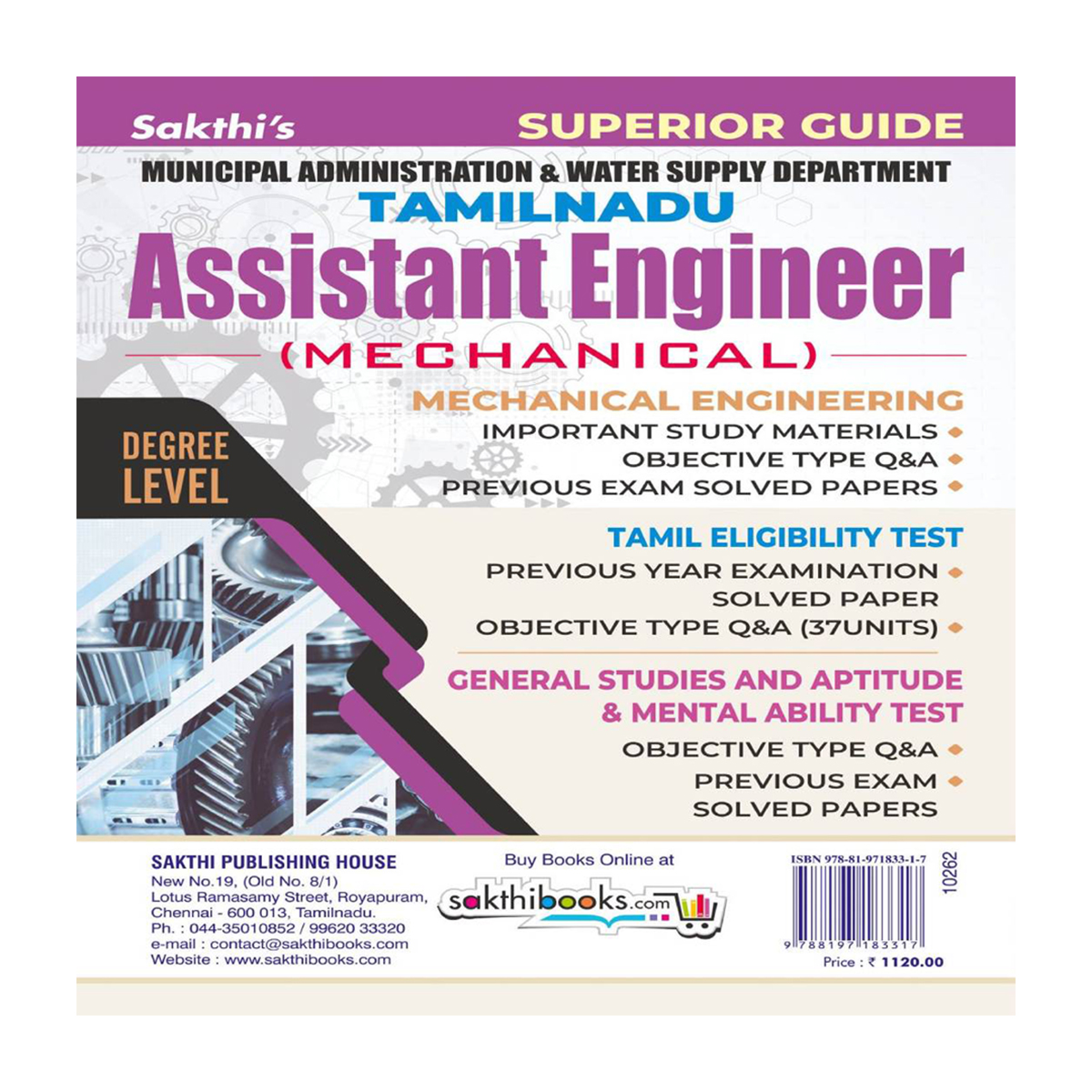 Sakthi's

SUPERIOR GUIDE

MUNICIPAL ADMINISTRATION & WATER SUPPLY DEPARTMENT

TAMILNADU

Assistant Engineer

(MECHANICAL)

DEGREE LEVEL

MECHANICAL ENGINEERING

IMPORTANT STUDY MATERIALS

OBJECTIVE TYPE Q&A

PREVIOUS EXAM SOLVED PAPERS

TAMIL ELIGIBILITY TEST

PREVIOUS YEAR EXAMINATION SOLVED PAPER

OBJECTIVE TYPE Q&A (37UNITS)

GENERAL STUDIES AND APTITUDE & MENTAL ABILITY TEST

OBJECTIVE TYPE Q&A

PREVIOUS EXAM SOLVED PAPERS

SAKTHI PUBLISHING HOUSE
New No.19, (Old No. 8/1)
Lotus Ramasamy Street, Royapuram,
Chennai - 600 013, Tamilnadu.
Ph. : 044-35010852 / 99620 33320
e-mail : contact@sakthibooks.com
Website : www.sakthibooks.com

Buy Books Online at

sakthibooks.com

ISBN 978-81-971833-1-7

10262

9 788197 183317

Price : ₹ 1120.00